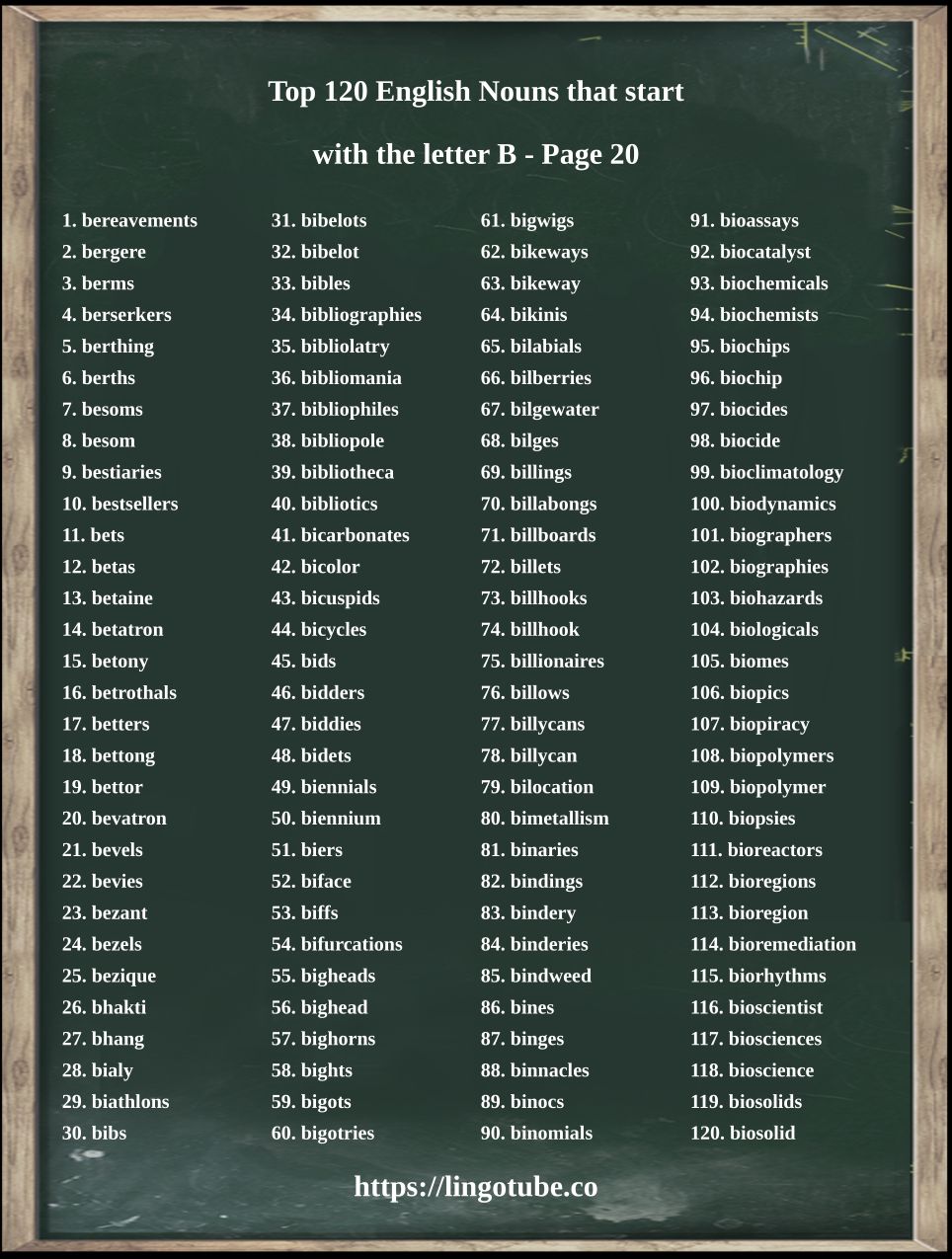 Top 120 English Nouns that start with the letter B - Page 20

1. bereavements
2. bergere
3. berms
4. berserkers
5. berthing
6. berths
7. besoms
8. besom
9. bestiaries
10. bestsellers
11. bets
12. betas
13. betaine
14. betatron
15. betony
16. betrothals
17. betters
18. bettong
19. bettor
20. bevatron
21. bevels
22. bevies
23. bezant
24. bezels
25. bezique
26. bhakti
27. bhang
28. bialy
29. biathlons
30. bibs

31. bibelots
32. bibelot
33. bibles
34. bibliographies
35. bibliolatry
36. bibliomania
37. bibliophiles
38. bibliopole
39. bibliotheca
40. bibliotics
41. bicarbonates
42. bicolor
43. bicuspids
44. bicycles
45. bids
46. bidders
47. biddies
48. bidets
49. biennials
50. biennium
51. biers
52. biface
53. biffs
54. bifurcations
55. bigheads
56. bighead
57. bighorns
58. bights
59. bigots
60. bigotries

61. bigwigs
62. bikeways
63. bikeway
64. bikinis
65. bilabials
66. bilberries
67. bilgewater
68. bilges
69. billings
70. billabongs
71. billboards
72. billets
73. billhooks
74. billhook
75. billionaires
76. billows
77. billycans
78. billycan
79. bilocation
80. bimetallism
81. binaries
82. bindings
83. bindery
84. binderies
85. bindweed
86. bines
87. binges
88. binnacles
89. binocs
90. binomials

91. bioassays
92. biocatalyst
93. biochemicals
94. biochemists
95. biochips
96. biochip
97. biocides
98. biocide
99. bioclimatology
100. biodynamics
101. biographers
102. biographies
103. biohazards
104. biologicals
105. biomes
106. biopics
107. biopiracy
108. biopolymers
109. biopolymer
110. biopsies
111. bioreactors
112. bioregions
113. bioregion
114. bioremediation
115. biorhythms
116. bioscientist
117. biosciences
118. bioscience
119. biosolids
120. biosolid

https://lingotube.co